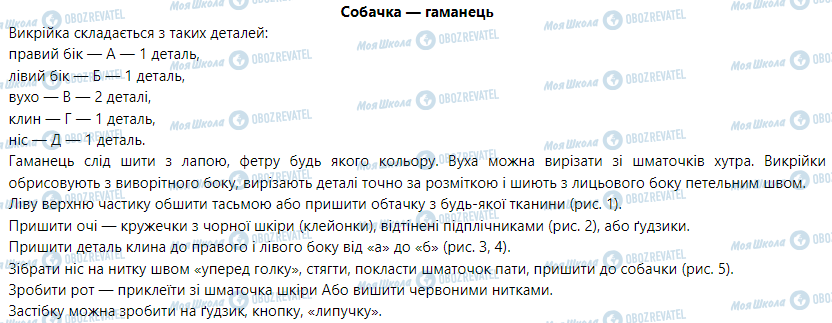 Собачка — гаманець

Викрійка складається з таких деталей:
правий бік — А — 1 деталь,
лівий бік — Б — 1 деталь,
вухо — В — 2 деталі,
клин — Г — 1 деталь,
ніс — Д — 1 деталь.

Гаманець слід шити з лапою, фетру будь якого кольору. Вуха можна вирізати зі шматочків хутра. Викрійки обрисовують з виворітного боку, вирізають деталі точно за розміткою і шиють з лицьового боку петельним швом.

Ліву верхню частику обшити тасьмою або пришити обтачку з будь-якої тканини (рис. 1).

Пришити очі — кружечки з чорної шкіри (клейонки), відтінені підплічниками (рис. 2), або ґудзики.

Пришити деталь клина до правого і лівого боку від «а» до «б» (рис. 3, 4).

Зібрати ніс на нитку швом «уперед голку», стягти, покласти шматочок пати, пришити до собачки (рис. 5).

Зробити рот — приклеїти зі шматочка шкіри Або вишити червоними нитками.

Застібку можна зробити на ґудзик, кнопку, «липучку».

Моя Школа OBOZREVATEL